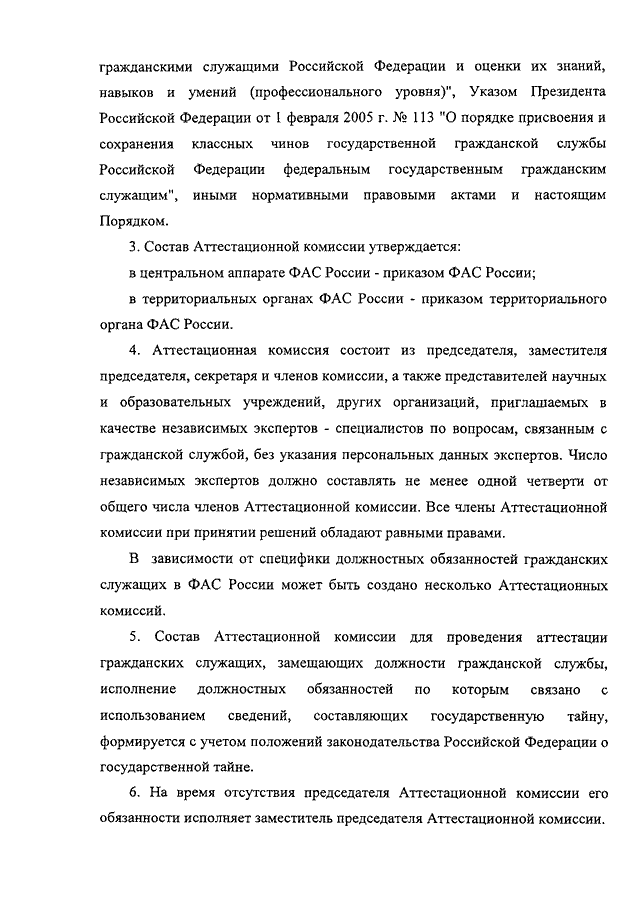 гражданскими служащими Российской Федерации и оценки их знаний, навыков и умений (профессионального уровня)", Указом Президента Российской Федерации от 1 февраля 2005 г. № 113 "О порядке присвоения и сохранения классных чинов государственной гражданской службы Российской Федерации федеральным государственным гражданским служащим", иными нормативными правовыми актами и настоящим Порядком.

3. Состав Аттестационной комиссии утверждается:

в центральном аппарате ФАС России - приказом ФАС России;

в территориальных органах ФАС России - приказом территориального органа ФАС России.

4. Аттестационная комиссия состоит из председателя, заместителя председателя, секретаря и членов комиссии, а также представителей научных и образовательных учреждений, других организаций, приглашаемых в качестве независимых экспертов - специалистов по вопросам, связанным с гражданской службой, без указания персональных данных экспертов. Число независимых экспертов должно составлять не менее одной четверти от общего числа членов Аттестационной комиссии. Все члены Аттестационной комиссии при принятии решений обладают равными правами.

В зависимости от специфики должностных обязанностей гражданских служащих в ФАС России может быть создано несколько Аттестационных комиссий.

5. Состав Аттестационной комиссии для проведения аттестации гражданских служащих, замещающих должности гражданской службы, исполнение должностных обязанностей по которым связано с использованием сведений, составляющих государственную тайну, формируется с учетом положений законодательства Российской Федерации о государственной тайне.

6. На время отсутствия председателя Аттестационной комиссии его обязанности исполняет заместитель председателя Аттестационной комиссии.